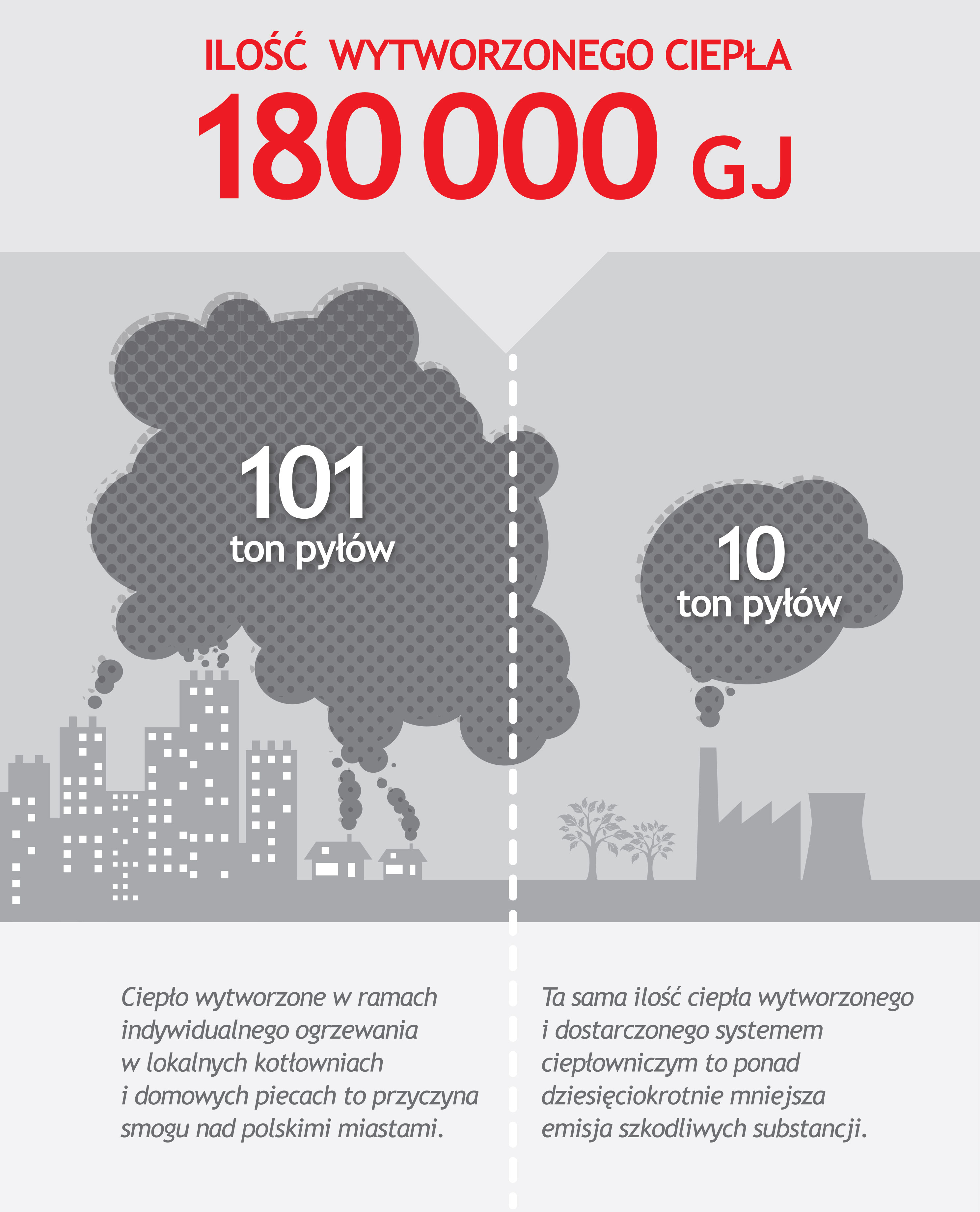 ILOŚĆ WYTWORZONEGO CIEPŁA

180 000 GJ

101
ton pyłów

10
ton pyłów

Ciepło wytworzone w ramach indywidualnego ogrzewania w lokalnych kotłowniach i domowych piecach to przyczyna smogu nad polskimi miastami.

Ta sama ilość ciepła wytworzonego i dostarczonego systemem ciepłowniczym to ponad dziesięciokrotnie mniejsza emisja szkodliwych substancji.